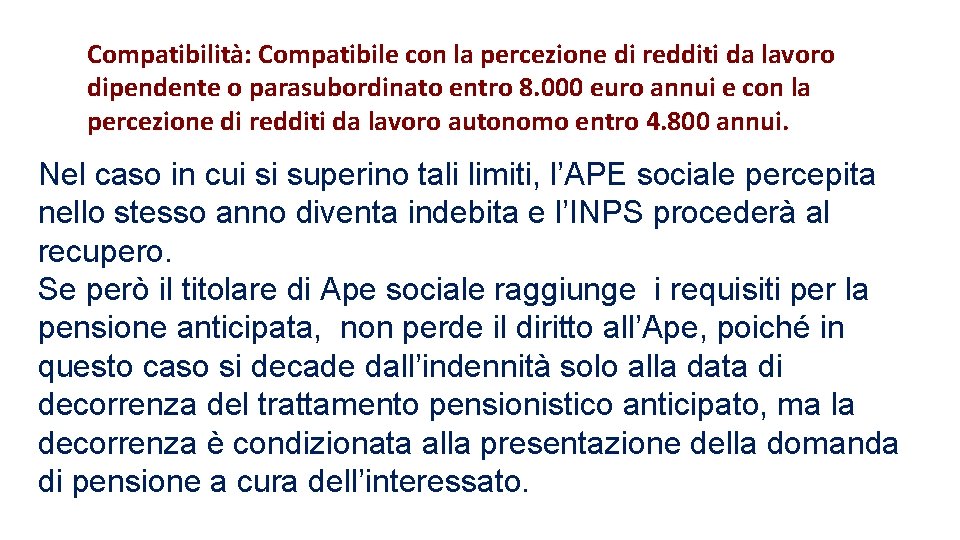 Compatibilità: Compatibile con la percezione di redditi da lavoro dipendente o parasubordinato entro 8.000 euro annui e con la percezione di redditi da lavoro autonomo entro 4.800 annui.

Nel caso in cui si superino tali limiti, l'APE sociale percepita nello stesso anno diventa indebita e l'INPS procederà al recupero.
Se però il titolare di Ape sociale raggiunge i requisiti per la pensione anticipata, non perde il diritto all'Ape, poiché in questo caso si decade dall'indennità solo alla data di decorrenza del trattamento pensionistico anticipato, ma la decorrenza è condizionata alla presentazione della domanda di pensione a cura dell'interessato.